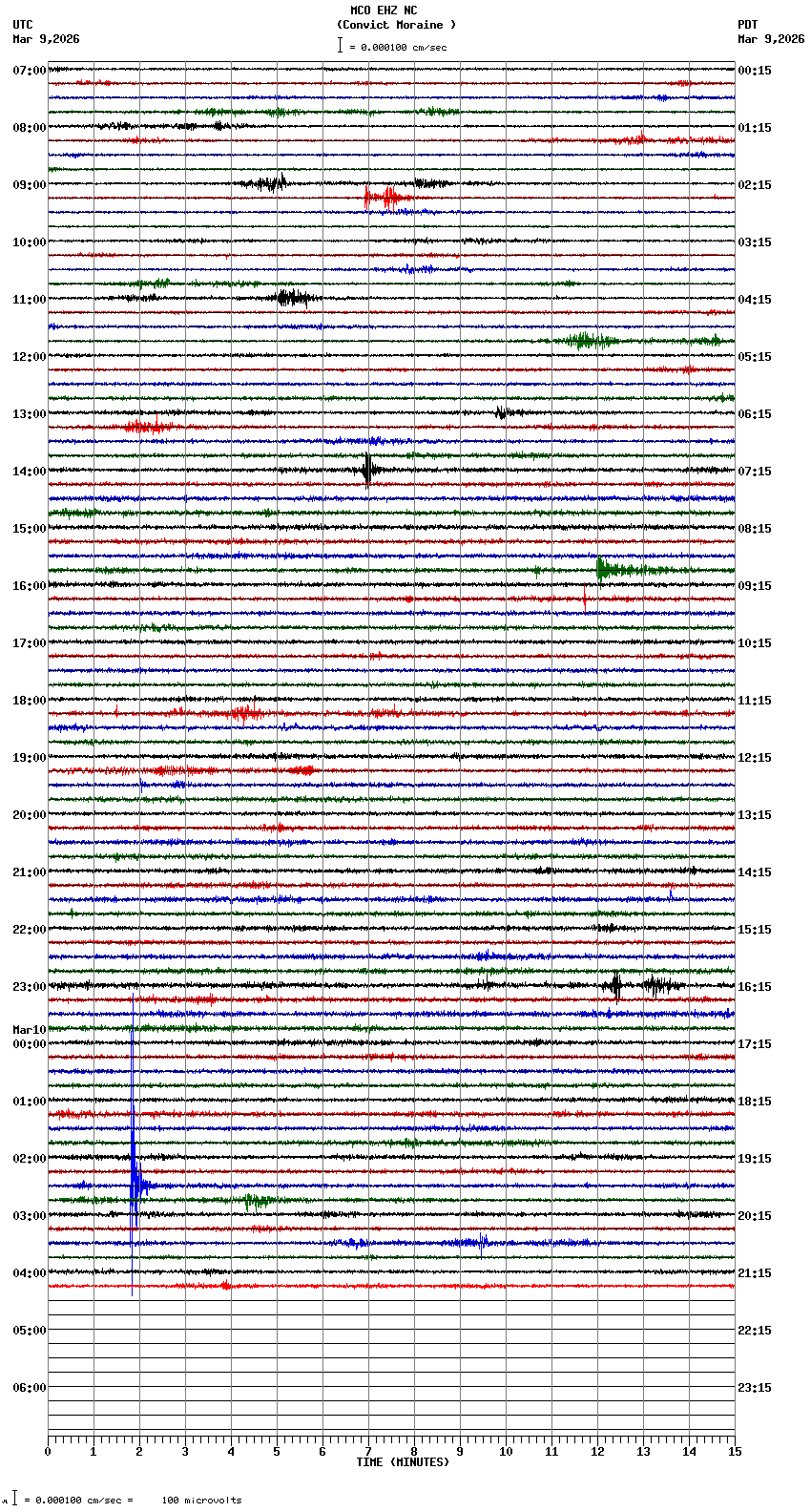 MCO EHZ NC
(Convict Moraine )
= 0.000100 cm/sec

UTC
Mar 9,2026

PDT
Mar 9,2026

07:00
08:00
09:00
10:00
11:00
12:00
13:00
14:00
15:00
16:00
17:00
18:00
19:00
20:00
21:00
22:00
23:00
Mar10
00:00
01:00
02:00
03:00
04:00
05:00
06:00

00:15
01:15
02:15
03:15
04:15
05:15
06:15
07:15
08:15
09:15
10:15
11:15
12:15
13:15
14:15
15:15
16:15
17:15
18:15
19:15
20:15
21:15
22:15
23:15

0 1 2 3 4 5 6 7 8 9 10 11 12 13 14 15
TIME (MINUTES)

= 0.000100 cm/sec = 100 microvolts